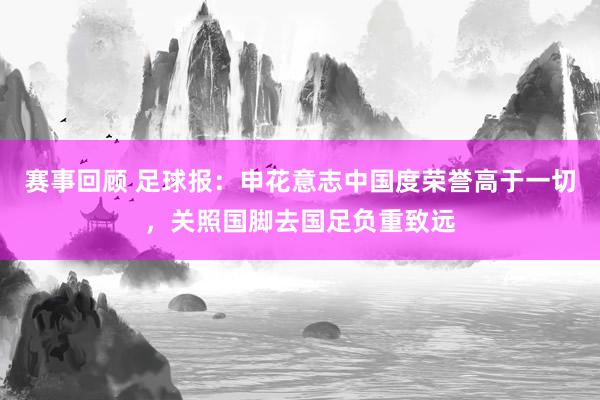 赛事回顾 足球报：申花意志中国度荣誉高于一切，关照国脚去国足负重致远